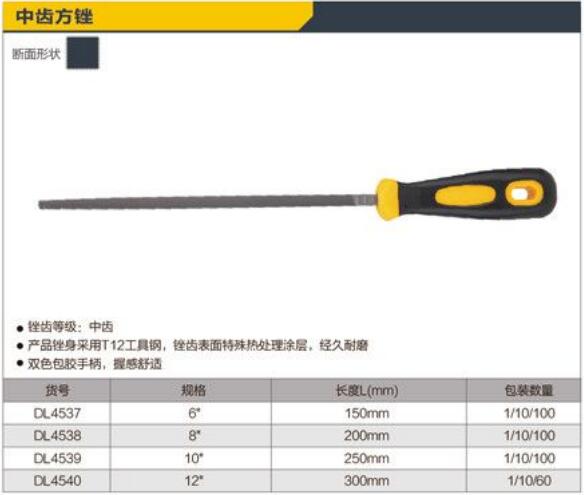 中齿方锉

断面形状

● 锉齿等级：中齿
● 产品锉身采用T12工具钢，锉齿表面特殊热处理涂层，经久耐磨
● 双色包胶手柄，握感舒适

| 货号 | 规格 | 长度L(mm) | 包装数量 |
|---|---|---|---|
| DL4537 | 6" | 150mm | 1/10/100 |
| DL4538 | 8" | 200mm | 1/10/100 |
| DL4539 | 10" | 250mm | 1/10/100 |
| DL4540 | 12" | 300mm | 1/10/60 |